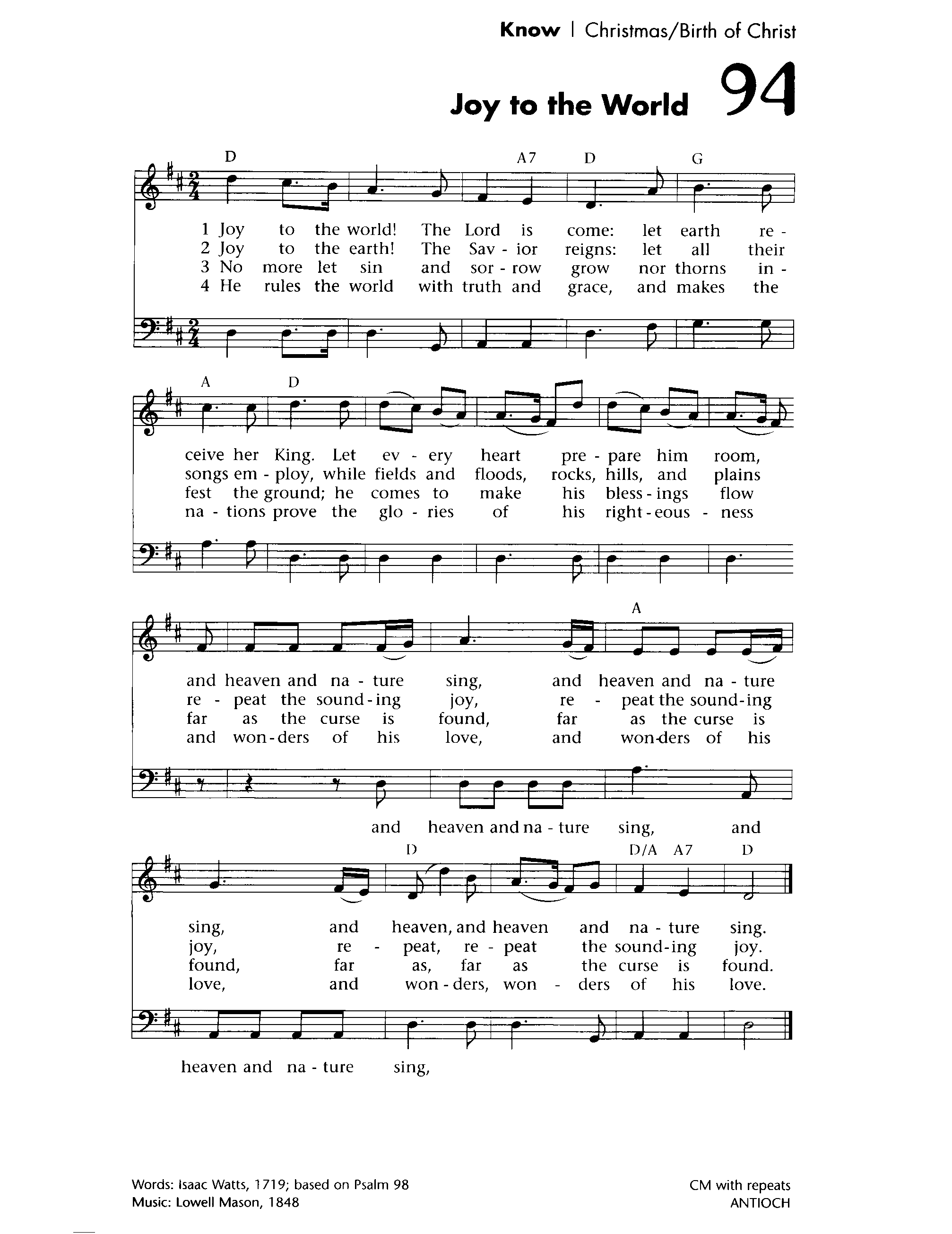 Know | Christmas/Birth of Christ

Joy to the World 94

D A7 D G

1 Joy to the world! The Lord is come: let earth re -
2 Joy to the earth! The Sav - ior reigns: let all their
3 No more let sin and sor - row grow nor thorns in -
4 He rules the world with truth and grace, and makes the

A D

ceive her King. Let ev - ery heart pre - pare him room,
songs em - ploy, while fields and floods, rocks, hills, and plains
fest the ground; he comes to make his bless - ings flow
na - tions prove the glo - ries of his right - eous - ness

A

and heaven and na - ture sing, and heaven and na - ture
re - peat the sound - ing joy, re - peat the sound - ing
far as the curse is found, far as the curse is
and won - ders of his love, and won - ders of his

and heaven and na - ture sing, and

D D/A A7 D

sing, and heaven, and heaven and na - ture sing.
joy, re - peat, re - peat the sound - ing joy.
found, far as, far as the curse is found.
love, and won - ders, won - ders of his love.

heaven and na - ture sing,

Words: Isaac Watts, 1719; based on Psalm 98
Music: Lowell Mason, 1848

CM with repeats
ANTIOCH